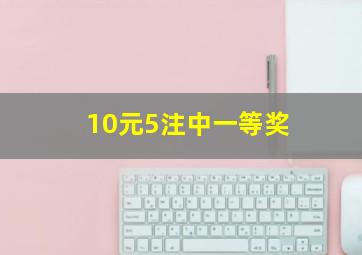 10元5注中一等奖